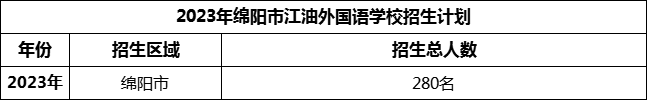 2023年绵阳市江油外国语学校招生计划

| 年份 | 招生区域 | 招生总人数 |
|---|---|---|
| 2023年 | 绵阳市 | 280名 |